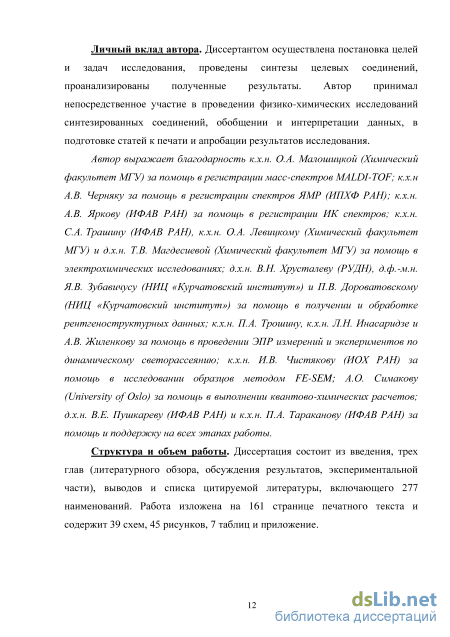 Личный вклад автора. Диссертантом осуществлена постановка целей и задач исследования, проведены синтезы целевых соединений, проанализированы полученные результаты. Автор принимал непосредственное участие в проведении физико-химических исследований синтезированных соединений, обобщении и интерпретации данных, в подготовке статей к печати и апробации результатов исследования.

Автор выражает благодарность к.х.н. О.А. Малошицкой (Химический факультет МГУ) за помощь в регистрации масс-спектров MALDI-TOF; к.х.н А.В. Черняку за помощь в регистрации спектров ЯМР (ИПХФ РАН); к.х.н. А.В. Яркову (ИФАВ РАН) за помощь в регистрации ИК спектров; к.х.н. С.А. Трашину (ИФАВ РАН), к.х.н. О.А. Левицкому (Химический факультет МГУ) и д.х.н. Т.В. Магдесиевой (Химический факультет МГУ) за помощь в электрохимических исследованиях; д.х.н. В.Н. Хрусталеву (РУДН), д.ф.-м.н. Я.В. Зубавичусу (НИЦ «Курчатовский институт») и П.В. Дороватовскому (НИЦ «Курчатовский институт») за помощь в получении и обработке рентгеноструктурных данных; к.х.н. П.А. Трошину, к.х.н. Л.Н. Инасаридзе и А.В. Жиленкову за помощь в проведении ЭПР измерений и экспериментов по динамическому светорассеянию; к.х.н. И.В. Чистякову (ИОХ РАН) за помощь в исследовании образцов методом FE-SEM; А.О. Симакову (University of Oslo) за помощь в выполнении квантово-химических расчетов; д.х.н. В.Е. Пушкареву (ИФАВ РАН) и к.х.н. П.А. Тараканову (ИФАВ РАН) за помощь и поддержку на всех этапах работы.

Структура и объем работы. Диссертация состоит из введения, трех глав (литературного обзора, обсуждения результатов, экспериментальной части), выводов и списка цитируемой литературы, включающего 277 наименований. Работа изложена на 161 странице печатного текста и содержит 39 схем, 45 рисунков, 7 таблиц и приложение.

12

dsLib.net
библиотека диссертаций